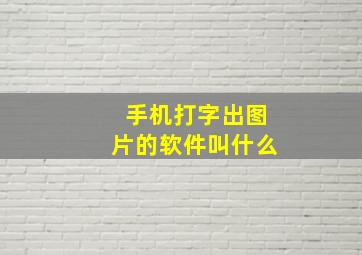 手机打字出图片的软件叫什么